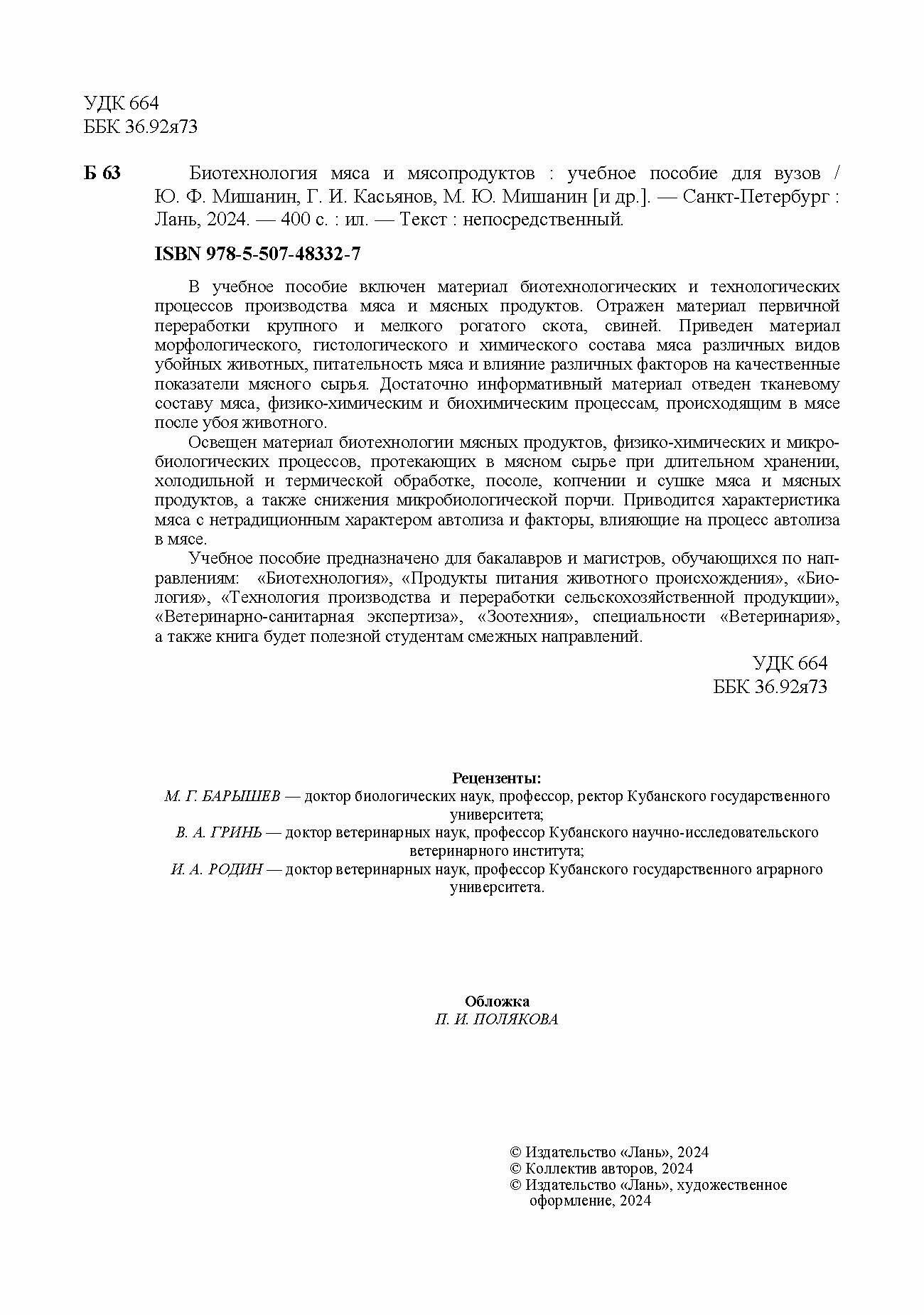 УДК 664
ББК 36.92я73

Б 63 Биотехнология мяса и мясопродуктов : учебное пособие для вузов / Ю. Ф. Мишанин, Г. И. Касьянов, М. Ю. Мишанин [и др.]. — Санкт-Петербург : Лань, 2024. — 400 с. : ил. — Текст : непосредственный.

ISBN 978-5-507-48332-7

В учебное пособие включен материал биотехнологических и технологических процессов производства мяса и мясных продуктов. Отражен материал первичной переработки крупного и мелкого рогатого скота, свиней. Приведен материал морфологического, гистологического и химического состава мяса различных видов убойных животных, питательность мяса и влияние различных факторов на качественные показатели мясного сырья. Достаточно информативный материал отведен тканевому составу мяса, физико-химическим и биохимическим процессам, происходящим в мясе после убоя животного.

Освещен материал биотехнологии мясных продуктов, физико-химических и микробиологических процессов, протекающих в мясном сырье при длительном хранении, холодильной и термической обработке, посоле, копчении и сушке мяса и мясных продуктов, а также снижения микробиологической порчи. Приводится характеристика мяса с нетрадиционным характером автолиза и факторы, влияющие на процесс автолиза в мясе.

Учебное пособие предназначено для бакалавров и магистров, обучающихся по направлениям: «Биотехнология», «Продукты питания животного происхождения», «Биология», «Технология производства и переработки сельскохозяйственной продукции», «Ветеринарно-санитарная экспертиза», «Зоотехния», специальности «Ветеринария», а также книга будет полезной студентам смежных направлений.

УДК 664
ББК 36.92я73

Рецензенты:
М. Г. БАРЫШЕВ — доктор биологических наук, профессор, ректор Кубанского государственного университета;
В. А. ГРИНЬ — доктор ветеринарных наук, профессор Кубанского научно-исследовательского ветеринарного института;
И. А. РОДИН — доктор ветеринарных наук, профессор Кубанского государственного аграрного университета.

Обложка
П. И. ПОЛЯКОВА

© Издательство «Лань», 2024
© Коллектив авторов, 2024
© Издательство «Лань», художественное оформление, 2024